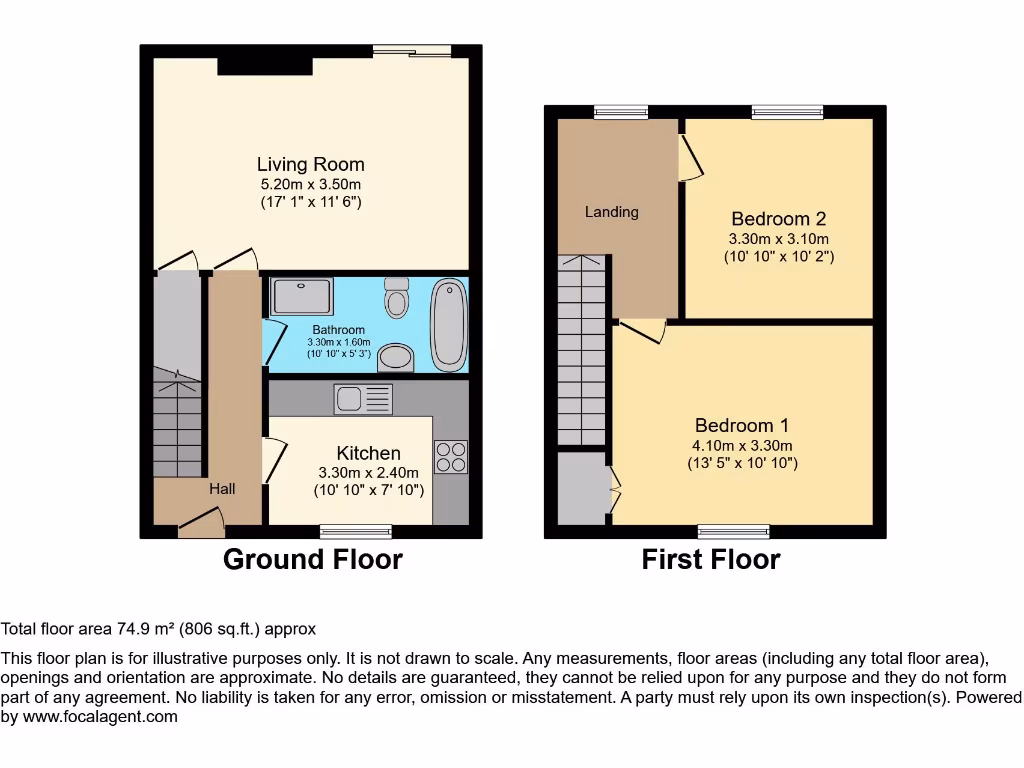 Living Room
5.20m x 3.50m
(17' 1" x 11' 6")

Bathroom
3.30m x 1.60m
(10' 10" x 5' 3")

Kitchen
3.30m x 2.40m
(10' 10" x 7' 10")

Hall

Ground Floor

Landing

Bedroom 2
3.30m x 3.10m
(10' 10" x 10' 2")

Bedroom 1
4.10m x 3.30m
(13' 5" x 10' 10")

First Floor

Total floor area 74.9 m² (806 sq.ft.) approx

This floor plan is for illustrative purposes only. It is not drawn to scale. Any measurements, floor areas (including any total floor area), openings and orientation are approximate. No details are guaranteed, they cannot be relied upon for any purpose and they do not form part of any agreement. No liability is taken for any error, omission or misstatement. A party must rely upon its own inspection(s). Powered by www.focalagent.com